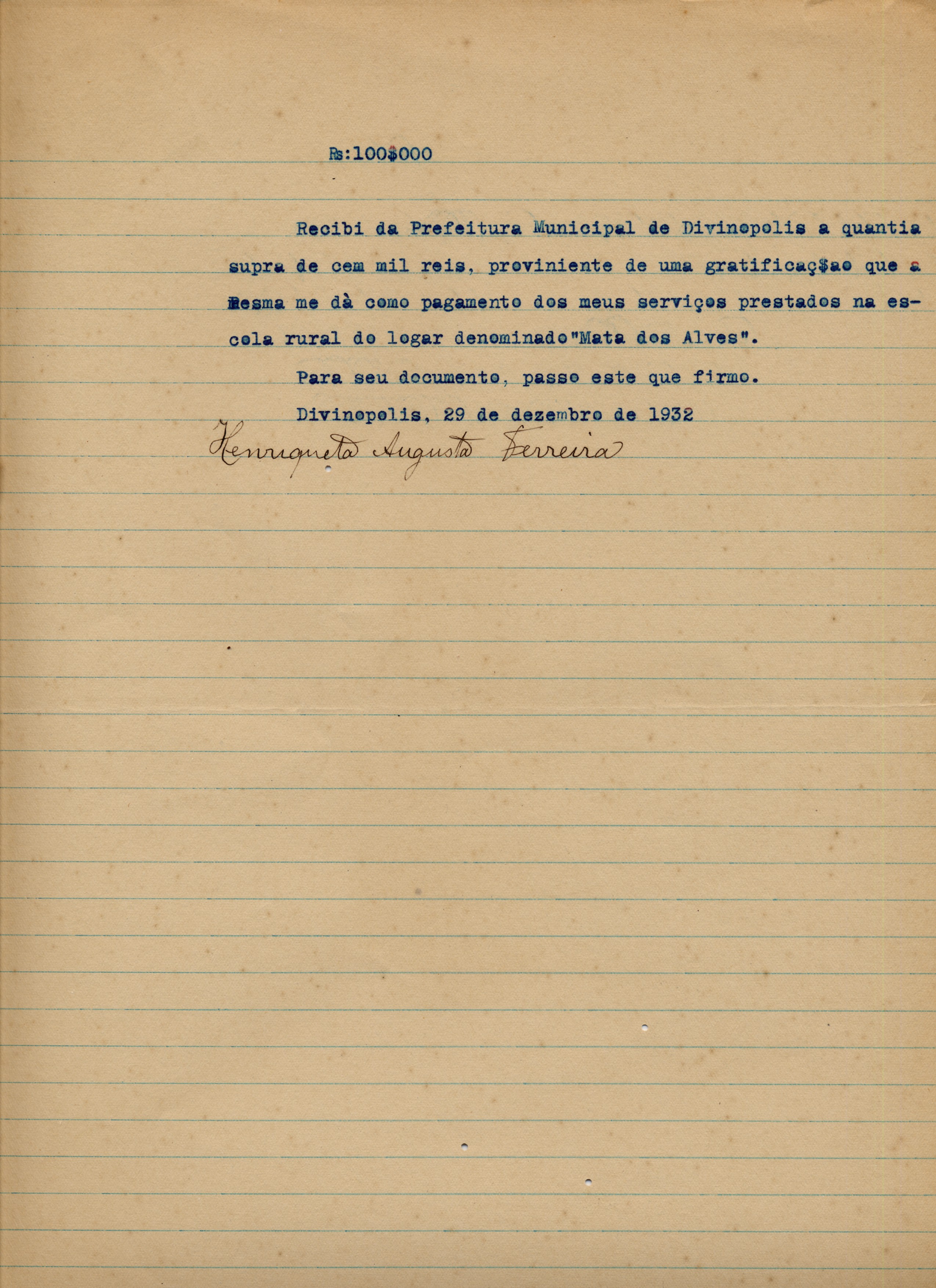 Rs:100$000

Recibi da Prefeitura Municipal de Divinopolis a quantia supra de cem mil reis, proviniente de uma gratificaç$ao que a mesma me dà como pagamento dos meus serviços prestados na escola rural do logar denominado"Mata dos Alves".

Para seu documento, passo este que firmo.

Divinopolis, 29 de dezembro de 1932

Henriqueta Augusta Ferreira